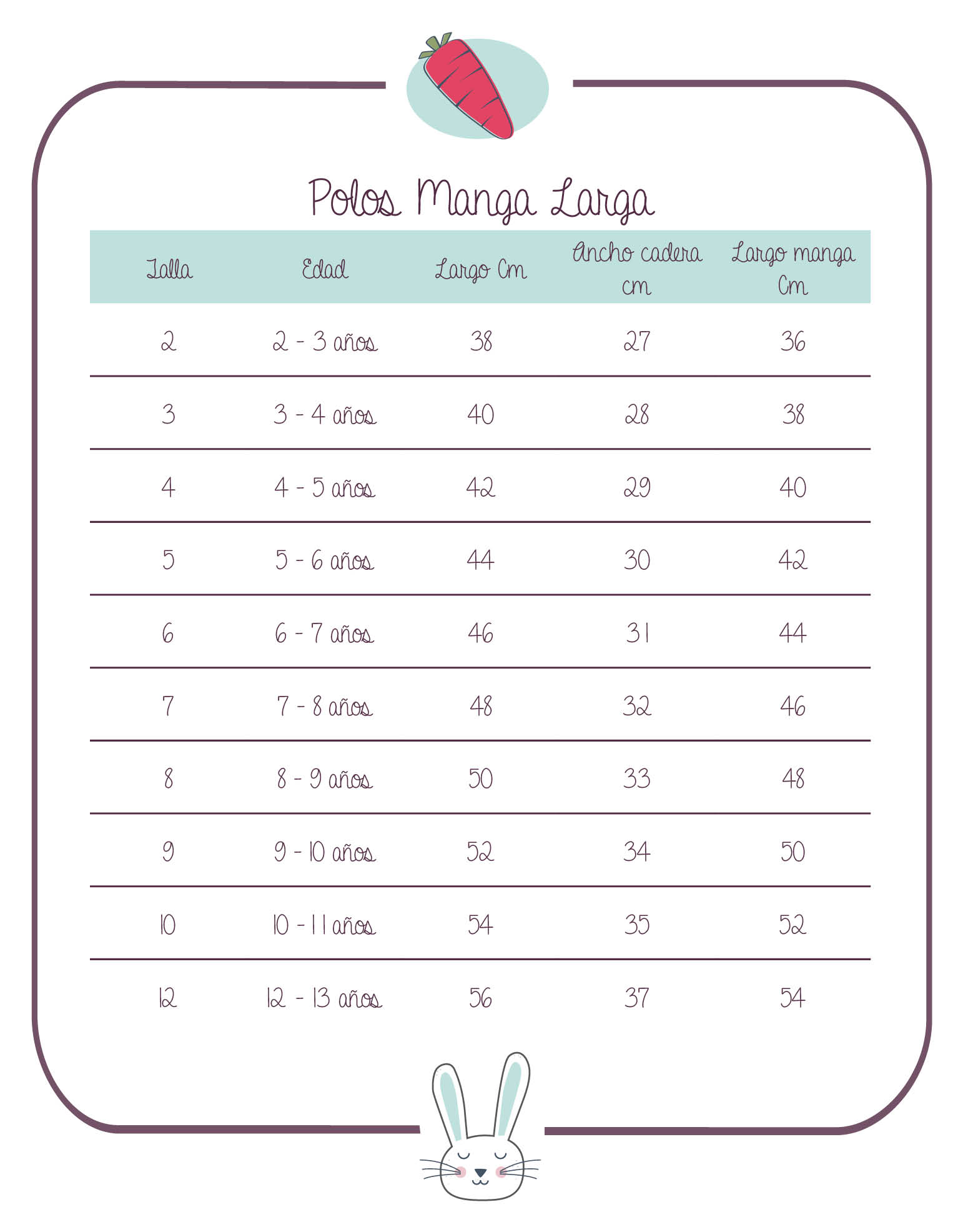 Polos Manga Larga

| Talla | Edad | Largo Cm | Ancho cadera cm | Largo manga Cm |
|---|---|---|---|---|
| 2 | 2 - 3 años | 38 | 27 | 36 |
| 3 | 3 - 4 años | 40 | 28 | 38 |
| 4 | 4 - 5 años | 42 | 29 | 40 |
| 5 | 5 - 6 años | 44 | 30 | 42 |
| 6 | 6 - 7 años | 46 | 31 | 44 |
| 7 | 7 - 8 años | 48 | 32 | 46 |
| 8 | 8 - 9 años | 50 | 33 | 48 |
| 9 | 9 - 10 años | 52 | 34 | 50 |
| 10 | 10 - 11 años | 54 | 35 | 52 |
| 12 | 12 - 13 años | 56 | 37 | 54 |